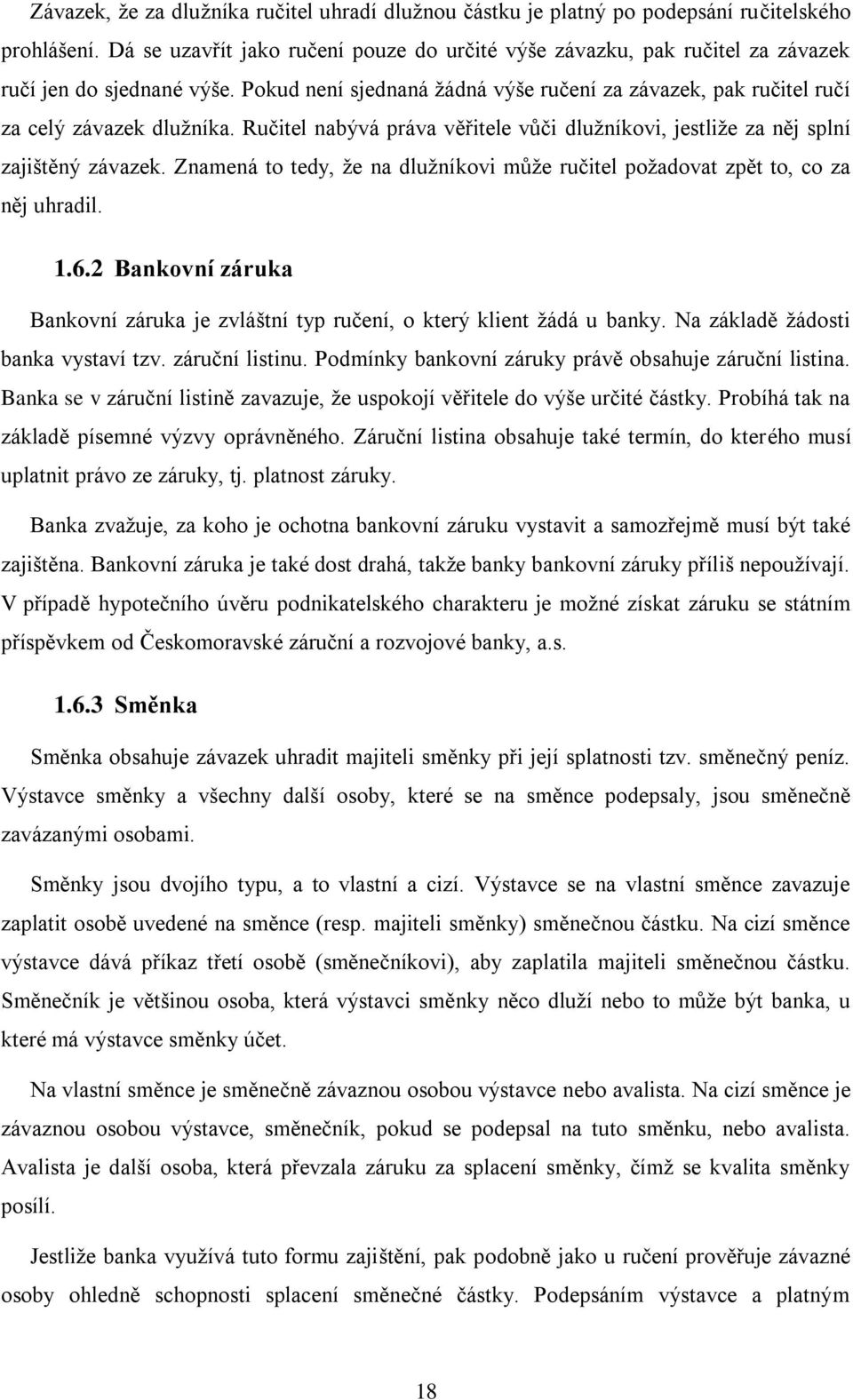 Závazek, že za dlužníka ručitel uhradí dlužnou částku je platný po podepsání ručitelského prohlášení. Dá se uzavřít jako ručení pouze do určité výše závazku, pak ručitel za závazek ručí jen do sjednané výše. Pokud není sjednaná žádná výše ručení za závazek, pak ručitel ručí za celý závazek dlužníka. Ručitel nabývá práva věřitele vůči dlužníkovi, jestliže za něj splní zajištěný závazek. Znamená to tedy, že na dlužníkovi může ručitel požadovat zpět to, co za něj uhradil.

1.6.2 Bankovní záruka

Bankovní záruka je zvláštní typ ručení, o který klient žádá u banky. Na základě žádosti banka vystaví tzv. záruční listinu. Podmínky bankovní záruky právě obsahuje záruční listina. Banka se v záruční listině zavazuje, že uspokojí věřitele do výše určité částky. Probíhá tak na základě písemné výzvy oprávněného. Záruční listina obsahuje také termín, do kterého musí uplatnit právo ze záruky, tj. platnost záruky.

Banka zvažuje, za koho je ochotna bankovní záruku vystavit a samozřejmě musí být také zajištěna. Bankovní záruka je také dost drahá, takže banky bankovní záruky příliš nepoužívají. V případě hypotečního úvěru podnikatelského charakteru je možné získat záruku se státním příspěvkem od Českomoravské záruční a rozvojové banky, a.s.

1.6.3 Směnka

Směnka obsahuje závazek uhradit majiteli směnky při její splatnosti tzv. směnečný peníz. Výstavce směnky a všechny další osoby, které se na směnce podepsaly, jsou směnečně zavázanými osobami.

Směnky jsou dvojího typu, a to vlastní a cizí. Výstavce se na vlastní směnce zavazuje zaplatit osobě uvedené na směnce (resp. majiteli směnky) směnečnou částku. Na cizí směnce výstavce dává příkaz třetí osobě (směnečníkovi), aby zaplatila majiteli směnečnou částku. Směnečník je většinou osoba, která výstavci směnky něco dluží nebo to může být banka, u které má výstavce směnky účet.

Na vlastní směnce je směnečně závaznou osobou výstavce nebo avalista. Na cizí směnce je závaznou osobou výstavce, směnečník, pokud se podepsal na tuto směnku, nebo avalista. Avalista je další osoba, která převzala záruku za splacení směnky, čímž se kvalita směnky posílí.

Jestliže banka využívá tuto formu zajištění, pak podobně jako u ručení prověřuje závazné osoby ohledně schopnosti splacení směnečné částky. Podepsáním výstavce a platným

18